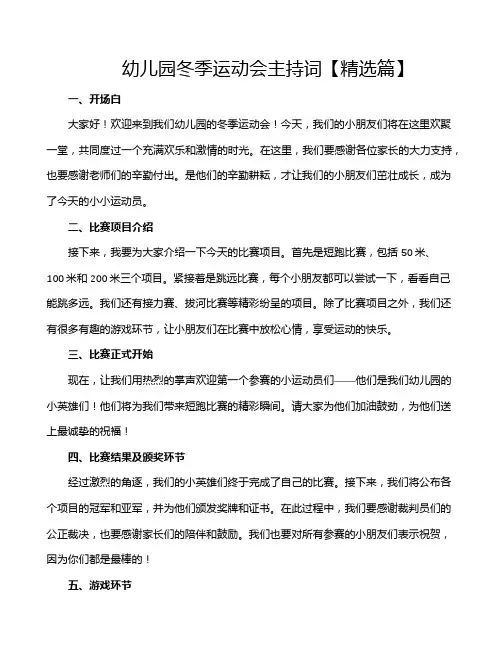 幼儿园冬季运动会主持词【精选篇】

一、开场白

大家好！欢迎来到我们幼儿园的冬季运动会！今天，我们的小朋友们将在这里欢聚一堂，共同度过一个充满欢乐和激情的时光。在这里，我们要感谢各位家长的大力支持，也要感谢老师们的辛勤付出。是他们的辛勤耕耘，才让我们的小朋友们茁壮成长，成为了今天的小小运动员。

二、比赛项目介绍

接下来，我要为大家介绍一下今天的比赛项目。首先是短跑比赛，包括 50 米、100 米和 200 米三个项目。紧接着是跳远比赛，每个小朋友都可以尝试一下，看看自己能跳多远。我们还有接力赛、拔河比赛等精彩纷呈的项目。除了比赛项目之外，我们还有很多有趣的游戏环节，让小朋友们在比赛中放松心情，享受运动的快乐。

三、比赛正式开始

现在，让我们用热烈的掌声欢迎第一个参赛的小运动员们——他们是我们幼儿园的小英雄们！他们将为我们带来短跑比赛的精彩瞬间。请大家为他们加油鼓劲，为他们送上最诚挚的祝福！

四、比赛结果及颁奖环节

经过激烈的角逐，我们的小英雄们终于完成了自己的比赛。接下来，我们将公布各个项目的冠军和亚军，并为他们颁发奖牌和证书。在此过程中，我们要感谢裁判员们的公正裁决，也要感谢家长们的陪伴和鼓励。我们也要对所有参赛的小朋友们表示祝贺，因为你们都是最棒的！

五、游戏环节